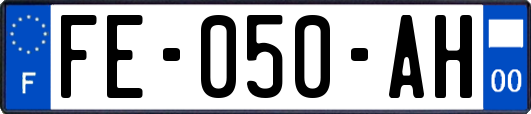 F
FE-050-AH
00